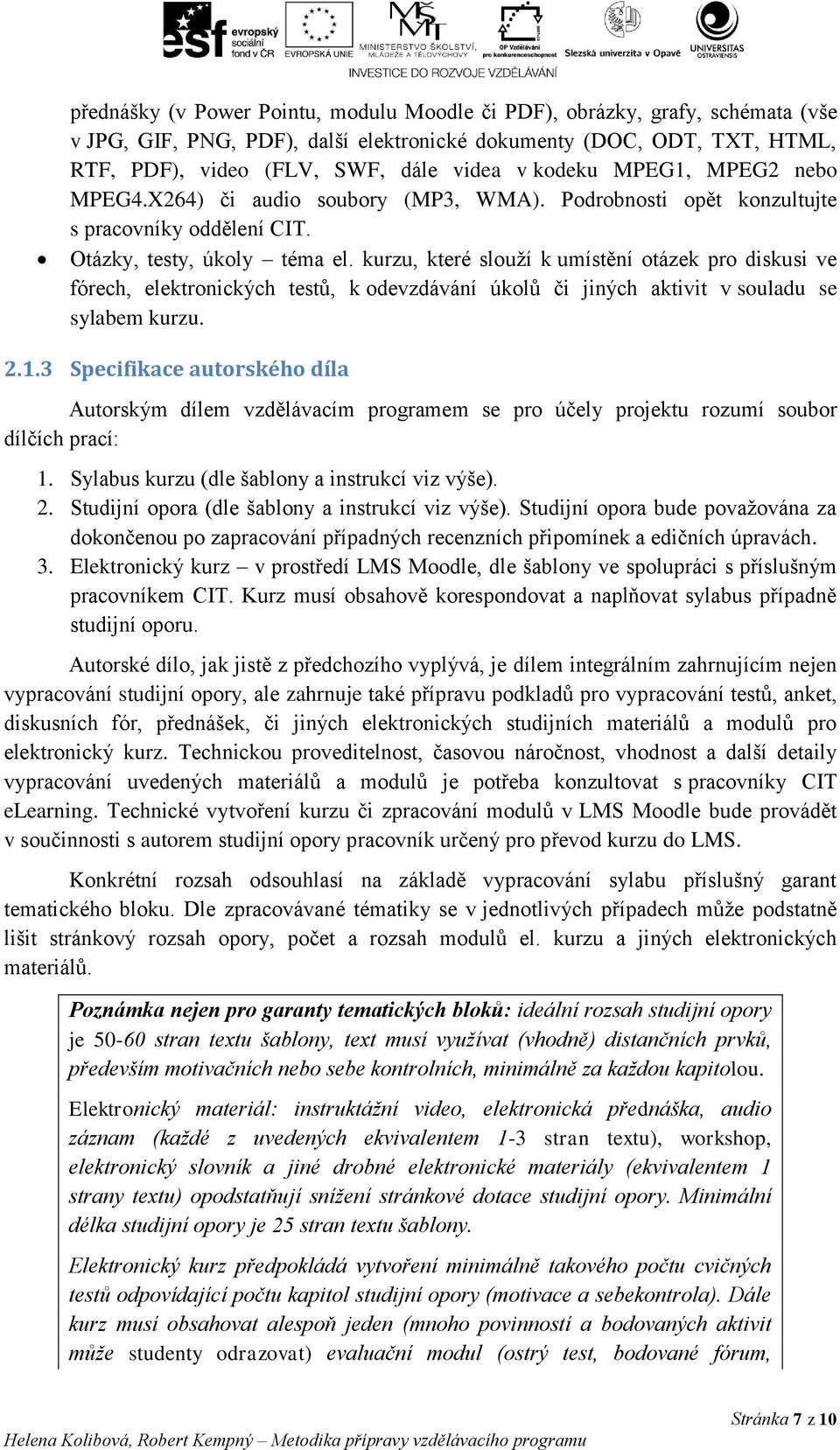 evropský sociální fond v ČR EVROPSKÁ UNIE MINISTERSTVO ŠKOLSTVÍ, MLÁDEŽE A TĚLOVÝCHOVY OP Vzdělávání pro konkurenceschopnost Slezská univerzita v Opavě UNIVERSITAS OSTRAVIENSIS
INVESTICE DO ROZVOJE VZDĚLÁVÁNÍ

přednášky (v Power Pointu, modulu Moodle či PDF), obrázky, grafy, schémata (vše v JPG, GIF, PNG, PDF), další elektronické dokumenty (DOC, ODT, TXT, HTML, RTF, PDF), video (FLV, SWF, dále videa v kodeku MPEG1, MPEG2 nebo MPEG4.X264) či audio soubory (MP3, WMA). Podrobnosti opět konzultujte s pracovníky oddělení CIT.

• Otázky, testy, úkoly – téma el. kurzu, které slouží k umístění otázek pro diskusi ve fórech, elektronických testů, k odevzdávání úkolů či jiných aktivit v souladu se sylabem kurzu.

2.1.3 Specifikace autorského díla

Autorským dílem vzdělávacím programem se pro účely projektu rozumí soubor dílčích prací:

1. Sylabus kurzu (dle šablony a instrukcí viz výše).
2. Studijní opora (dle šablony a instrukcí viz výše). Studijní opora bude považována za dokončenou po zapracování případných recenzních připomínek a edičních úpravách.
3. Elektronický kurz – v prostředí LMS Moodle, dle šablony ve spolupráci s příslušným pracovníkem CIT. Kurz musí obsahově korespondovat a naplňovat sylabus případně studijní oporu.

Autorské dílo, jak jistě z předchozího vyplývá, je dílem integrálním zahrnujícím nejen vypracování studijní opory, ale zahrnuje také přípravu podkladů pro vypracování testů, anket, diskusních fór, přednášek, či jiných elektronických studijních materiálů a modulů pro elektronický kurz. Technickou proveditelnost, časovou náročnost, vhodnost a další detaily vypracování uvedených materiálů a modulů je potřeba konzultovat s pracovníky CIT eLearning. Technické vytvoření kurzu či zpracování modulů v LMS Moodle bude provádět v součinnosti s autorem studijní opory pracovník určený pro převod kurzu do LMS.

Konkrétní rozsah odsouhlasí na základě vypracování sylabu příslušný garant tematického bloku. Dle zpracovávané tématiky se v jednotlivých případech může podstatně lišit stránkový rozsah opory, počet a rozsah modulů el. kurzu a jiných elektronických materiálů.

Poznámka nejen pro garanty tematických bloků: ideální rozsah studijní opory je 50-60 stran textu šablony, text musí využívat (vhodně) distančních prvků, především motivačních nebo sebe kontrolních, minimálně za každou kapitolou.

Elektronický materiál: instruktážní video, elektronická přednáška, audio záznam (každé z uvedených ekvivalentem 1-3 stran textu), workshop, elektronický slovník a jiné drobné elektronické materiály (ekvivalentem 1 strany textu) opodstatňují snížení stránkové dotace studijní opory. Minimální délka studijní opory je 25 stran textu šablony.

Elektronický kurz předpokládá vytvoření minimálně takového počtu cvičných testů odpovídající počtu kapitol studijní opory (motivace a sebekontrola). Dále kurz musí obsahovat alespoň jeden (mnoho povinností a bodovaných aktivit může studenty odrazovat) evaluační modul (ostrý test, bodované fórum,

Stránka 7 z 10
Helena Kolibová, Robert Kempný – Metodika přípravy vzdělávacího programu